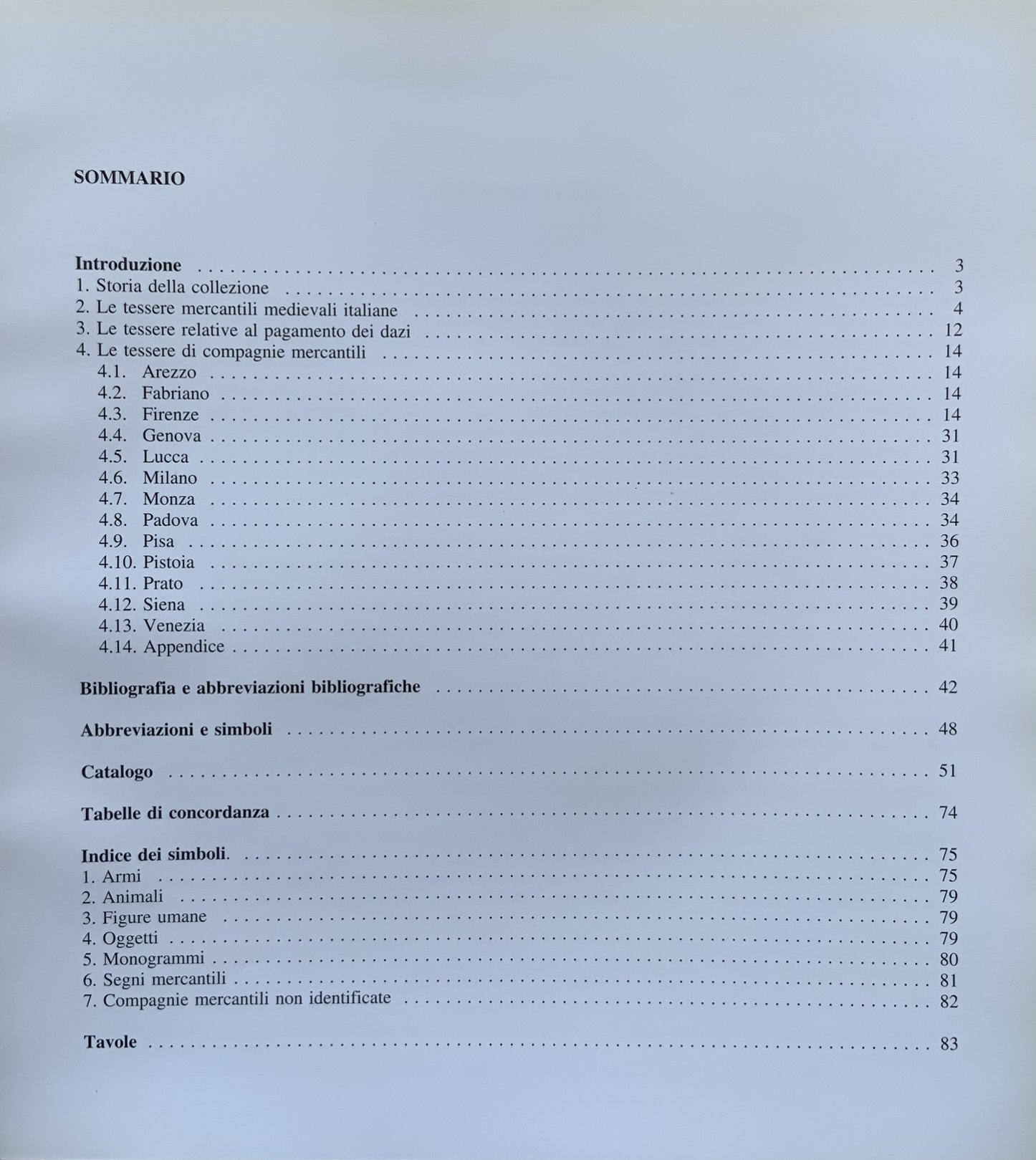 SOMMARIO

Introduzione 3
1. Storia della collezione 3
2. Le tessere mercantili medievali italiane 4
3. Le tessere relative al pagamento dei dazi 12
4. Le tessere di compagnie mercantili 14
4.1. Arezzo 14
4.2. Fabriano 14
4.3. Firenze 14
4.4. Genova 31
4.5. Lucca 31
4.6. Milano 33
4.7. Monza 34
4.8. Padova 34
4.9. Pisa 36
4.10. Pistoia 37
4.11. Prato 38
4.12. Siena 39
4.13. Venezia 40
4.14. Appendice 41

Bibliografia e abbreviazioni bibliografiche 42

Abbreviazioni e simboli 48

Catalogo 51

Tabelle di concordanza 74

Indice dei simboli. 75
1. Armi 75
2. Animali 79
3. Figure umane 79
4. Oggetti 79
5. Monogrammi 80
6. Segni mercantili 81
7. Compagnie mercantili non identificate 82

Tavole 83